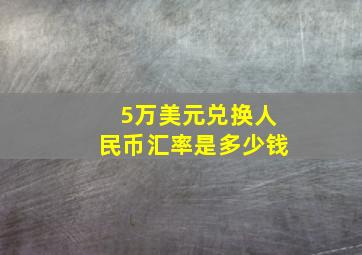 5万美元兑换人民币汇率是多少钱